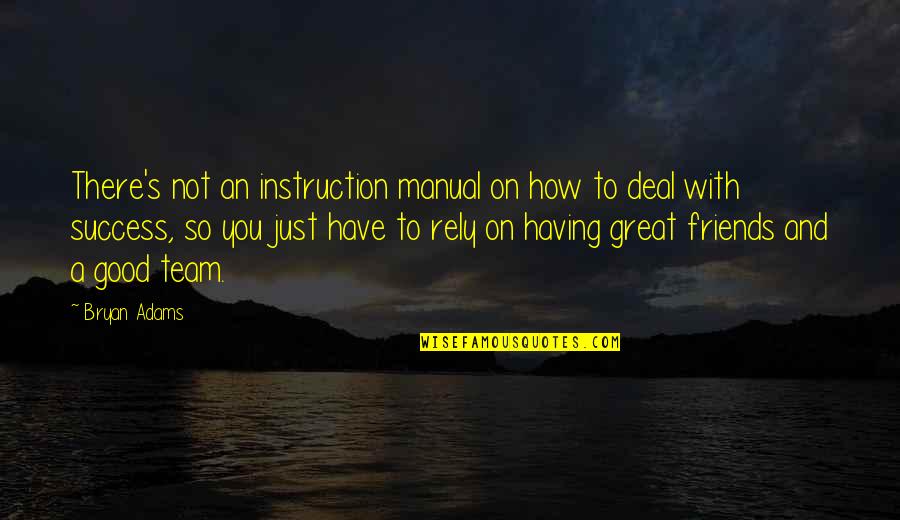 There's not an instruction manual on how to deal with success, so you just have to rely on having great friends and a good team.

~Bryan Adams

WISEFAMOUSQUOTES.COM